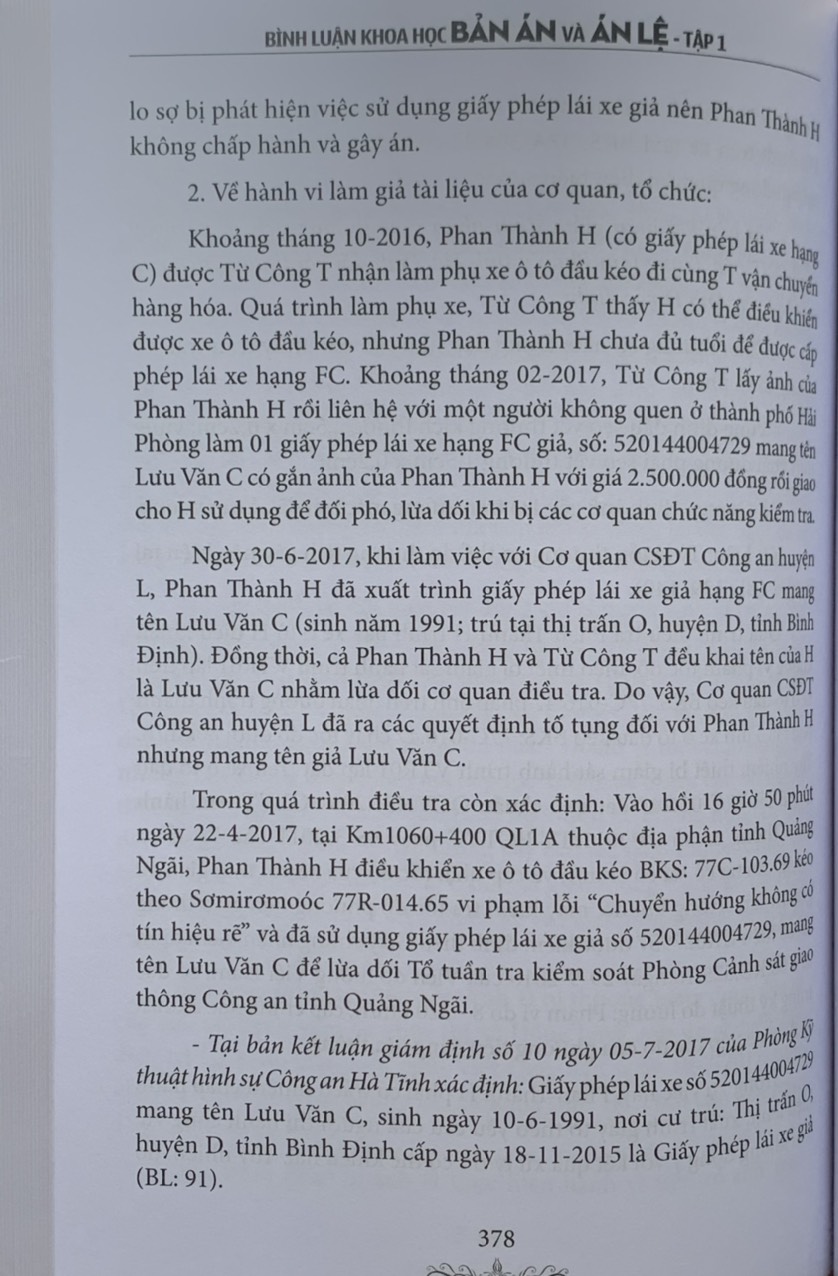 BÌNH LUẬN KHOA HỌC BẢN ÁN VÀ ÁN LỆ - TẬP 1

lo sợ bị phát hiện việc sử dụng giấy phép lái xe giả nên Phan Thành H không chấp hành và gây án.

2. Về hành vi làm giả tài liệu của cơ quan, tổ chức:

Khoảng tháng 10-2016, Phan Thành H (có giấy phép lái xe hạng C) được Từ Công T nhận làm phụ xe ô tô đầu kéo đi cùng T vận chuyển hàng hóa. Quá trình làm phụ xe, Từ Công T thấy H có thể điều khiển được xe ô tô đầu kéo, nhưng Phan Thành H chưa đủ tuổi để được cấp phép lái xe hạng FC. Khoảng tháng 02-2017, Từ Công T lấy ảnh của Phan Thành H rồi liên hệ với một người không quen ở thành phố Hải Phòng làm 01 giấy phép lái xe hạng FC giả, số: 520144004729 mang tên Lưu Văn C có gắn ảnh của Phan Thành H với giá 2.500.000 đồng rồi giao cho H sử dụng để đối phó, lừa dối khi bị các cơ quan chức năng kiểm tra.

Ngày 30-6-2017, khi làm việc với Cơ quan CSĐT Công an huyện L, Phan Thành H đã xuất trình giấy phép lái xe giả hạng FC mang tên Lưu Văn C (sinh năm 1991; trú tại thị trấn O, huyện D, tỉnh Bình Định). Đồng thời, cả Phan Thành H và Từ Công T đều khai tên của H là Lưu Văn C nhằm lừa dối cơ quan điều tra. Do vậy, Cơ quan CSĐT Công an huyện L đã ra các quyết định tố tụng đối với Phan Thành H nhưng mang tên giả Lưu Văn C.

Trong quá trình điều tra còn xác định: Vào hồi 16 giờ 50 phút ngày 22-4-2017, tại Km1060+400 QL1A thuộc địa phận tỉnh Quảng Ngãi, Phan Thành H điều khiển xe ô tô đầu kéo BKS: 77C-103.69 kéo theo Sơmirơmoóc 77R-014.65 vi phạm lỗi “Chuyển hướng không có tín hiệu rẽ” và đã sử dụng giấy phép lái xe giả số 520144004729, mang tên Lưu Văn C để lừa dối Tổ tuần tra kiểm soát Phòng Cảnh sát giao thông Công an tỉnh Quảng Ngãi.

- Tại bản kết luận giám định số 10 ngày 05-7-2017 của Phòng Kỹ thuật hình sự Công an Hà Tĩnh xác định: Giấy phép lái xe số 520144004729 mang tên Lưu Văn C, sinh ngày 10-6-1991, nơi cư trú: Thị trấn O, huyện D, tỉnh Bình Định cấp ngày 18-11-2015 là Giấy phép lái xe giả (BL: 91).

378